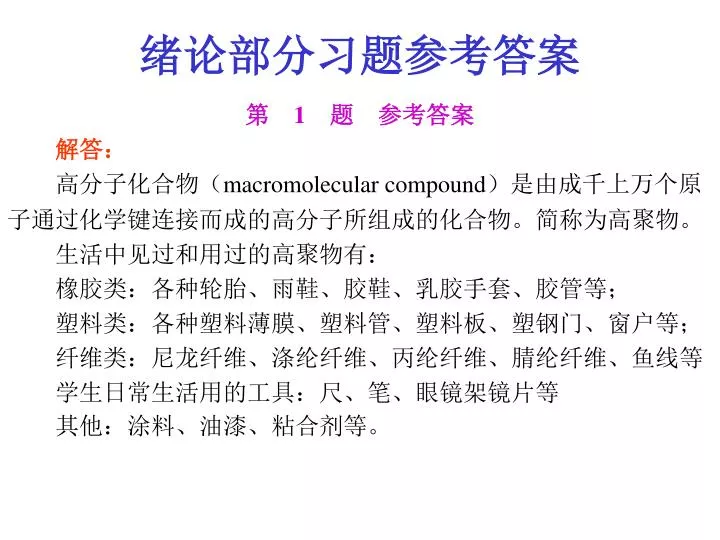 绪论部分习题参考答案

第 1 题 参考答案

解答：

高分子化合物（macromolecular compound）是由成千上万个原子通过化学键连接而成的高分子所组成的化合物。简称为高聚物。

生活中见过和用过的高聚物有：

橡胶类：各种轮胎、雨鞋、胶鞋、乳胶手套、胶管等；

塑料类：各种塑料薄膜、塑料管、塑料板、塑钢门、窗户等；

纤维类：尼龙纤维、涤纶纤维、丙纶纤维、腈纶纤维、鱼线等

学生日常生活用的工具：尺、笔、眼镜架镜片等

其他：涂料、油漆、粘合剂等。